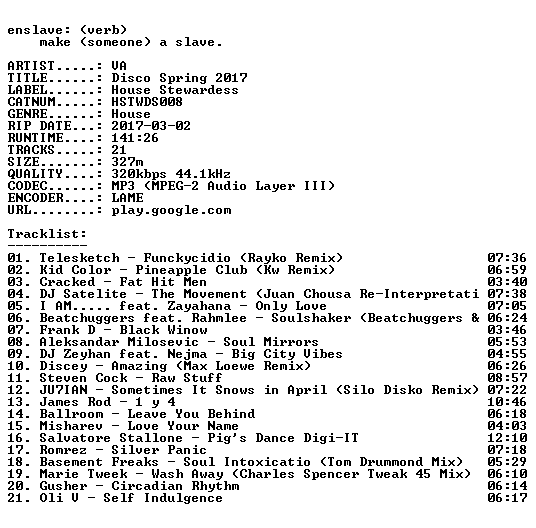 enslave: (verb)
    make (someone) a slave.

ARTIST.....: VA
TITLE......: Disco Spring 2017
LABEL......: House Stewardess
CATNUM.....: HSTWDS008
GENRE......: House
RIP DATE...: 2017-03-02
RUNTIME....: 141:26
TRACKS.....: 21
SIZE.......: 327m
QUALITY....: 320kbps 44.1kHz
CODEC......: MP3 (MPEG-2 Audio Layer III)
ENCODER....: LAME
URL........: play.google.com

Tracklist:
----------
01. Telesketch - Funckycidio (Rayko Remix) 07:36
02. Kid Color - Pineapple Club (Kw Remix) 06:59
03. Cracked - Fat Hit Men 03:40
04. DJ Satelite - The Movement (Juan Chousa Re-Interpretati 07:38
05. I AM..... feat. Zayahana - Only Love 07:05
06. Beatchuggers feat. Rahmlee - Soulshaker (Beatchuggers & 06:24
07. Frank D - Black Winow 03:46
08. Aleksandar Milosevic - Soul Mirrors 05:53
09. DJ Zeyhan feat. Nejma - Big City Vibes 04:55
10. Discey - Amazing (Max Loewe Remix) 06:26
11. Steven Cock - Raw Stuff 08:57
12. JU7IAN - Sometimes It Snows in April (Silo Disko Remix) 07:22
13. James Rod - 1 y 4 10:46
14. Ballroom - Leave You Behind 06:18
15. Misharev - Love Your Name 04:03
16. Salvatore Stallone - Pig's Dance Digi-IT 12:10
17. Romrez - Silver Panic 07:18
18. Basement Freaks - Soul Intoxicatio (Tom Drummond Mix) 05:29
19. Marie Tweek - Wash Away (Charles Spencer Tweak 45 Mix) 06:10
20. Gusher - Circadian Rhythm 06:14
21. Oli V - Self Indulgence 06:17